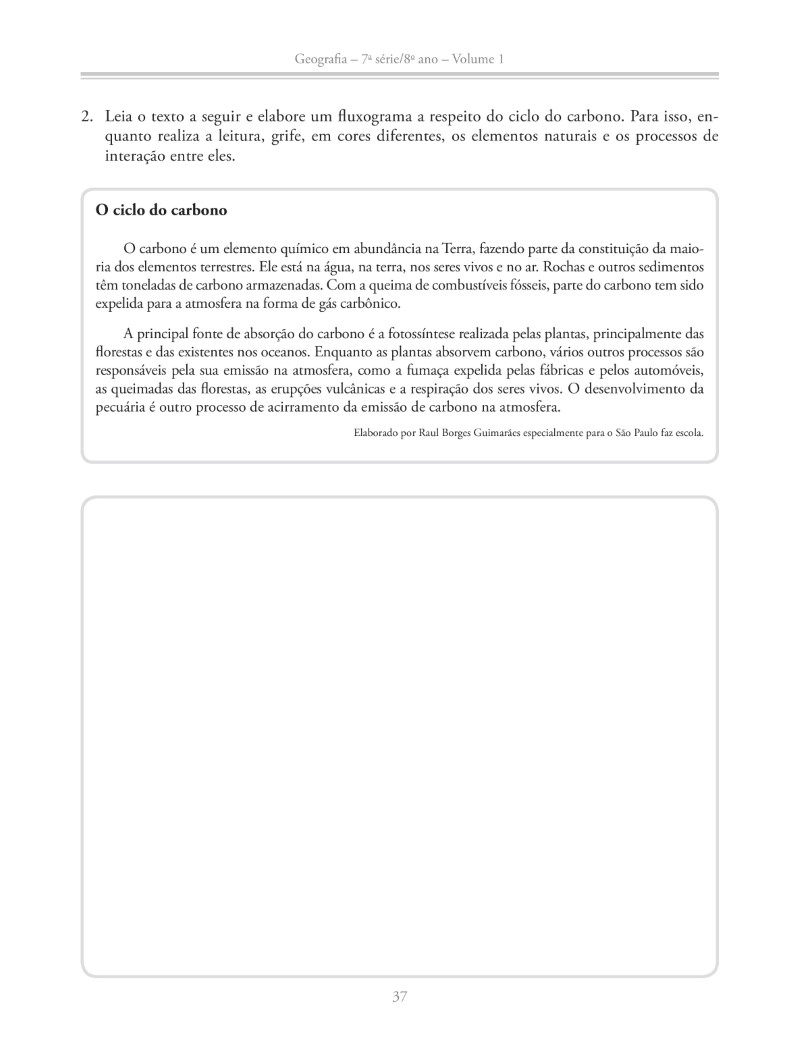 Geografia – 7ª série/8º ano – Volume 1

2. Leia o texto a seguir e elabore um fluxograma a respeito do ciclo do carbono. Para isso, enquanto realiza a leitura, grife, em cores diferentes, os elementos naturais e os processos de interação entre eles.

O ciclo do carbono

O carbono é um elemento químico em abundância na Terra, fazendo parte da constituição da maioria dos elementos terrestres. Ele está na água, na terra, nos seres vivos e no ar. Rochas e outros sedimentos têm toneladas de carbono armazenadas. Com a queima de combustíveis fósseis, parte do carbono tem sido expelida para a atmosfera na forma de gás carbônico.

A principal fonte de absorção do carbono é a fotossíntese realizada pelas plantas, principalmente das florestas e das existentes nos oceanos. Enquanto as plantas absorvem carbono, vários outros processos são responsáveis pela sua emissão na atmosfera, como a fumaça expelida pelas fábricas e pelos automóveis, as queimadas das florestas, as erupções vulcânicas e a respiração dos seres vivos. O desenvolvimento da pecuária é outro processo de acirramento da emissão de carbono na atmosfera.

Elaborado por Raul Borges Guimarães especialmente para o São Paulo faz escola.

37